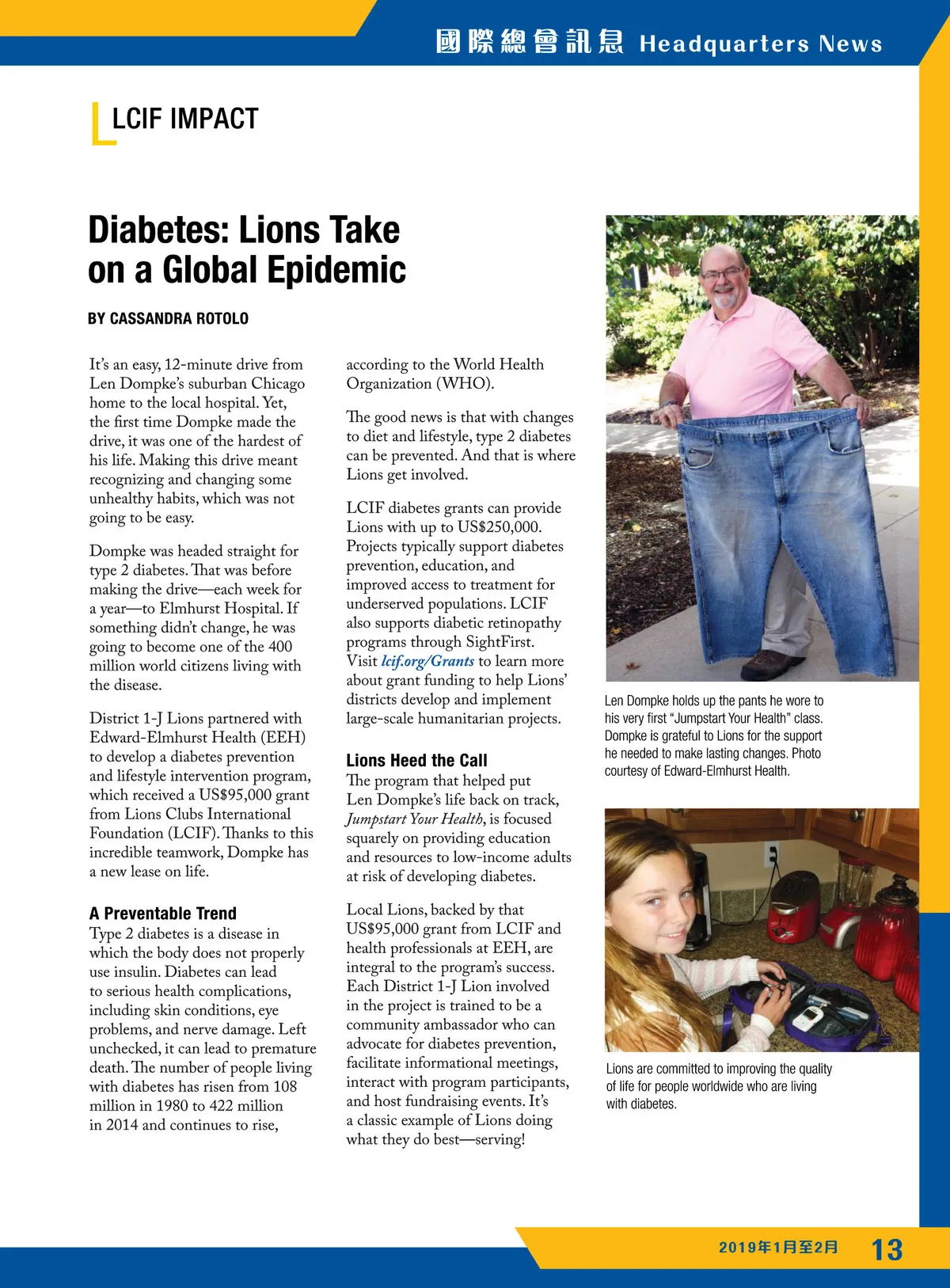 國際總會訊息 Headquarters News

LCIF IMPACT

Diabetes: Lions Take on a Global Epidemic

BY CASSANDRA ROTOLO

It's an easy, 12-minute drive from Len Dompke's suburban Chicago home to the local hospital. Yet, the first time Dompke made the drive, it was one of the hardest of his life. Making this drive meant recognizing and changing some unhealthy habits, which was not going to be easy.

Dompke was headed straight for type 2 diabetes. That was before making the drive—each week for a year—to Elmhurst Hospital. If something didn't change, he was going to become one of the 400 million world citizens living with the disease.

District 1-J Lions partnered with Edward-Elmhurst Health (EEH) to develop a diabetes prevention and lifestyle intervention program, which received a US$95,000 grant from Lions Clubs International Foundation (LCIF). Thanks to this incredible teamwork, Dompke has a new lease on life.

A Preventable Trend
Type 2 diabetes is a disease in which the body does not properly use insulin. Diabetes can lead to serious health complications, including skin conditions, eye problems, and nerve damage. Left unchecked, it can lead to premature death. The number of people living with diabetes has risen from 108 million in 1980 to 422 million in 2014 and continues to rise, according to the World Health Organization (WHO).

The good news is that with changes to diet and lifestyle, type 2 diabetes can be prevented. And that is where Lions get involved.

LCIF diabetes grants can provide Lions with up to US$250,000. Projects typically support diabetes prevention, education, and improved access to treatment for underserved populations. LCIF also supports diabetic retinopathy programs through SightFirst. Visit lcif.org/Grants to learn more about grant funding to help Lions' districts develop and implement large-scale humanitarian projects.

Lions Heed the Call
The program that helped put Len Dompke's life back on track, Jumpstart Your Health, is focused squarely on providing education and resources to low-income adults at risk of developing diabetes.

Local Lions, backed by that US$95,000 grant from LCIF and health professionals at EEH, are integral to the program's success. Each District 1-J Lion involved in the project is trained to be a community ambassador who can advocate for diabetes prevention, facilitate informational meetings, interact with program participants, and host fundraising events. It's a classic example of Lions doing what they do best—serving!

Len Dompke holds up the pants he wore to his very first "Jumpstart Your Health" class. Dompke is grateful to Lions for the support he needed to make lasting changes. Photo courtesy of Edward-Elmhurst Health.

Lions are committed to improving the quality of life for people worldwide who are living with diabetes.

2019年1月至2月 13